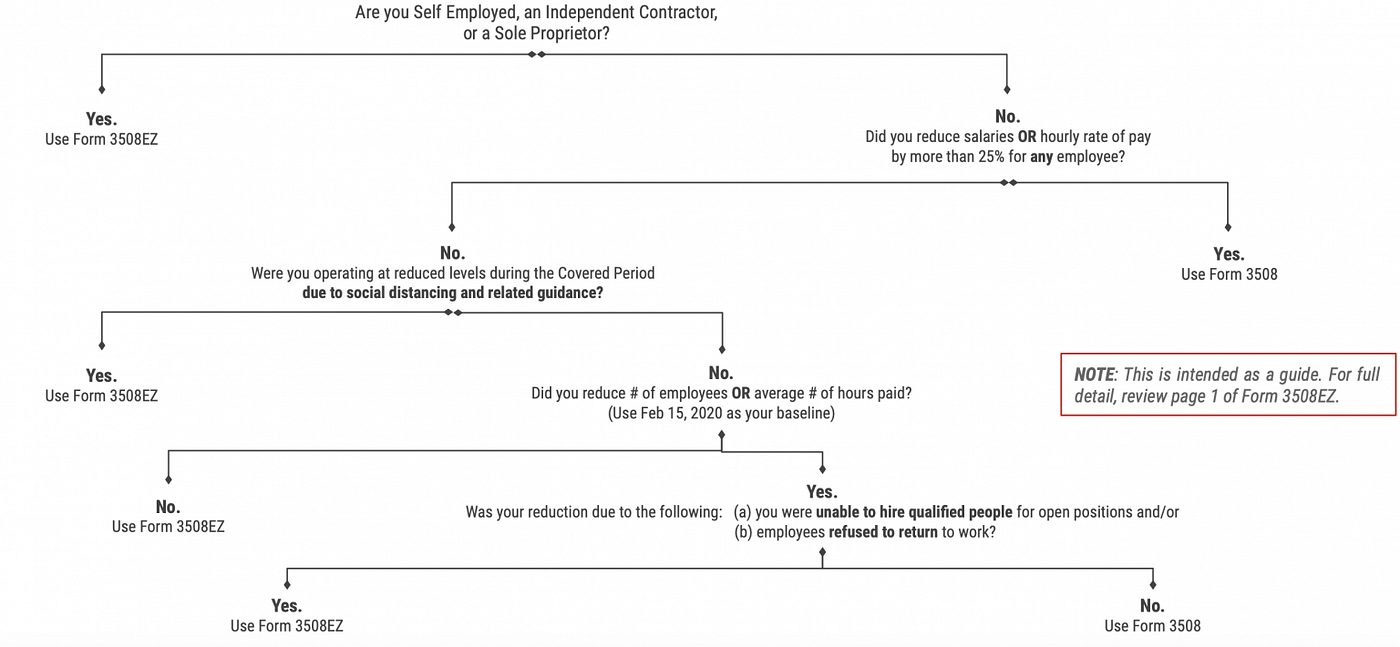 Are you Self Employed, an Independent Contractor, or a Sole Proprietor?

Yes.
Use Form 3508EZ

No.
Did you reduce salaries OR hourly rate of pay by more than 25% for any employee?

No.
Were you operating at reduced levels during the Covered Period due to social distancing and related guidance?

Yes.
Use Form 3508

Yes.
Use Form 3508EZ

No.
Did you reduce # of employees OR average # of hours paid? (Use Feb 15, 2020 as your baseline)

NOTE: This is intended as a guide. For full detail, review page 1 of Form 3508EZ.

No.
Use Form 3508EZ

Yes.
Was your reduction due to the following: (a) you were unable to hire qualified people for open positions and/or (b) employees refused to return to work?

Yes.
Use Form 3508EZ

No.
Use Form 3508